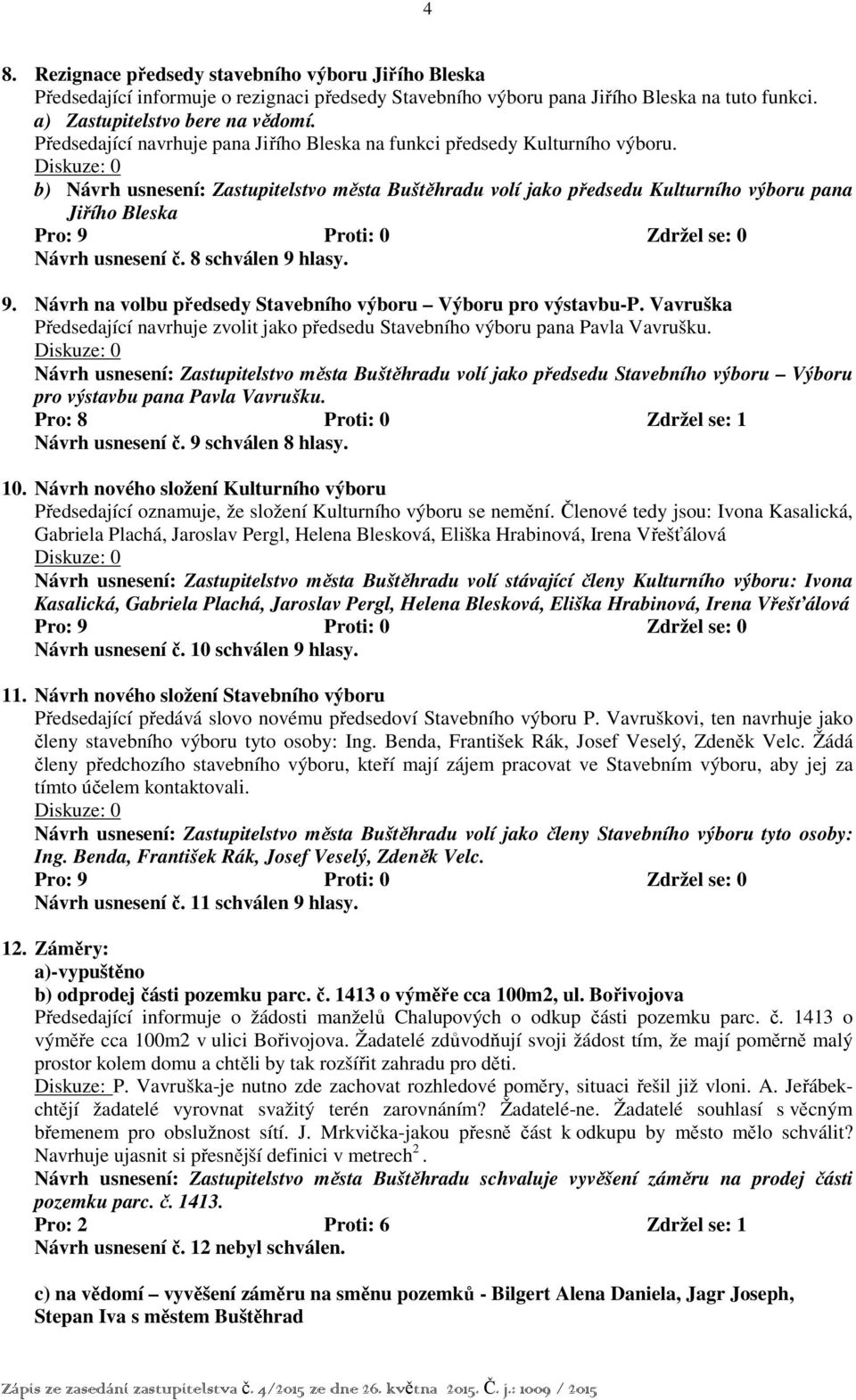 4

8. Rezignace předsedy stavebního výboru Jiřího Bleska
Předsedající informuje o rezignaci předsedy Stavebního výboru pana Jiřího Bleska na tuto funkci.
a) Zastupitelstvo bere na vědomí.
Předsedající navrhuje pana Jiřího Bleska na funkci předsedy Kulturního výboru.
Diskuze: 0
b) Návrh usnesení: Zastupitelstvo města Buštěhradu volí jako předsedu Kulturního výboru pana Jiřího Bleska
Pro: 9 Proti: 0 Zdržel se: 0
Návrh usnesení č. 8 schválen 9 hlasy.

9. Návrh na volbu předsedy Stavebního výboru – Výboru pro výstavbu-P. Vavruška
Předsedající navrhuje zvolit jako předsedu Stavebního výboru pana Pavla Vavrušku.
Diskuze: 0
Návrh usnesení: Zastupitelstvo města Buštěhradu volí jako předsedu Stavebního výboru – Výboru pro výstavbu pana Pavla Vavrušku.
Pro: 8 Proti: 0 Zdržel se: 1
Návrh usnesení č. 9 schválen 8 hlasy.

10. Návrh nového složení Kulturního výboru
Předsedající oznamuje, že složení Kulturního výboru se nemění. Členové tedy jsou: Ivona Kasalická, Gabriela Plachá, Jaroslav Pergl, Helena Blesková, Eliška Hrabinová, Irena Vřešťálová
Diskuze: 0
Návrh usnesení: Zastupitelstvo města Buštěhradu volí stávající členy Kulturního výboru: Ivona Kasalická, Gabriela Plachá, Jaroslav Pergl, Helena Blesková, Eliška Hrabinová, Irena Vřešťálová
Pro: 9 Proti: 0 Zdržel se: 0
Návrh usnesení č. 10 schválen 9 hlasy.

11. Návrh nového složení Stavebního výboru
Předsedající předává slovo novému předsedoví Stavebního výboru P. Vavruškovi, ten navrhuje jako členy stavebního výboru tyto osoby: Ing. Benda, František Rák, Josef Veselý, Zdeněk Velc. Žádá členy předchozího stavebního výboru, kteří mají zájem pracovat ve Stavebním výboru, aby jej za tímto účelem kontaktovali.
Diskuze: 0
Návrh usnesení: Zastupitelstvo města Buštěhradu volí jako členy Stavebního výboru tyto osoby: Ing. Benda, František Rák, Josef Veselý, Zdeněk Velc.
Pro: 9 Proti: 0 Zdržel se: 0
Návrh usnesení č. 11 schválen 9 hlasy.

12. Záměry:
a)-vypuštěno
b) odprodej části pozemku parc. č. 1413 o výměře cca 100m2, ul. Bořivojova
Předsedající informuje o žádosti manželů Chalupových o odkup části pozemku parc. č. 1413 o výměře cca 100m2 v ulici Bořivojova. Žadatelé zdůvodňují svoji žádost tím, že mají poměrně malý prostor kolem domu a chtěli by tak rozšířit zahradu pro děti.
Diskuze: P. Vavruška-je nutno zde zachovat rozhledové poměry, situaci řešil již vloni. A. Jeřábek-chtějí žadatelé vyrovnat svažitý terén zarovnáním? Žadatelé-ne. Žadatelé souhlasí s věcným břemenem pro obslužnost sítí. J. Mrkvička-jakou přesně část k odkupu by město mělo schválit? Navrhuje ujasnit si přesnější definici v metrech$^2$.
Návrh usnesení: Zastupitelstvo města Buštěhradu schvaluje vyvěšení záměru na prodej části pozemku parc. č. 1413.
Pro: 2 Proti: 6 Zdržel se: 1
Návrh usnesení č. 12 nebyl schválen.

c) na vědomí – vyvěšení záměru na směnu pozemků - Bilgert Alena Daniela, Jagr Joseph, Stepan Iva s městem Buštěhrad

Zápis ze zasedání zastupitelstva č. 4/2015 ze dne 26. května 2015. Č. j.: 1009 / 2015